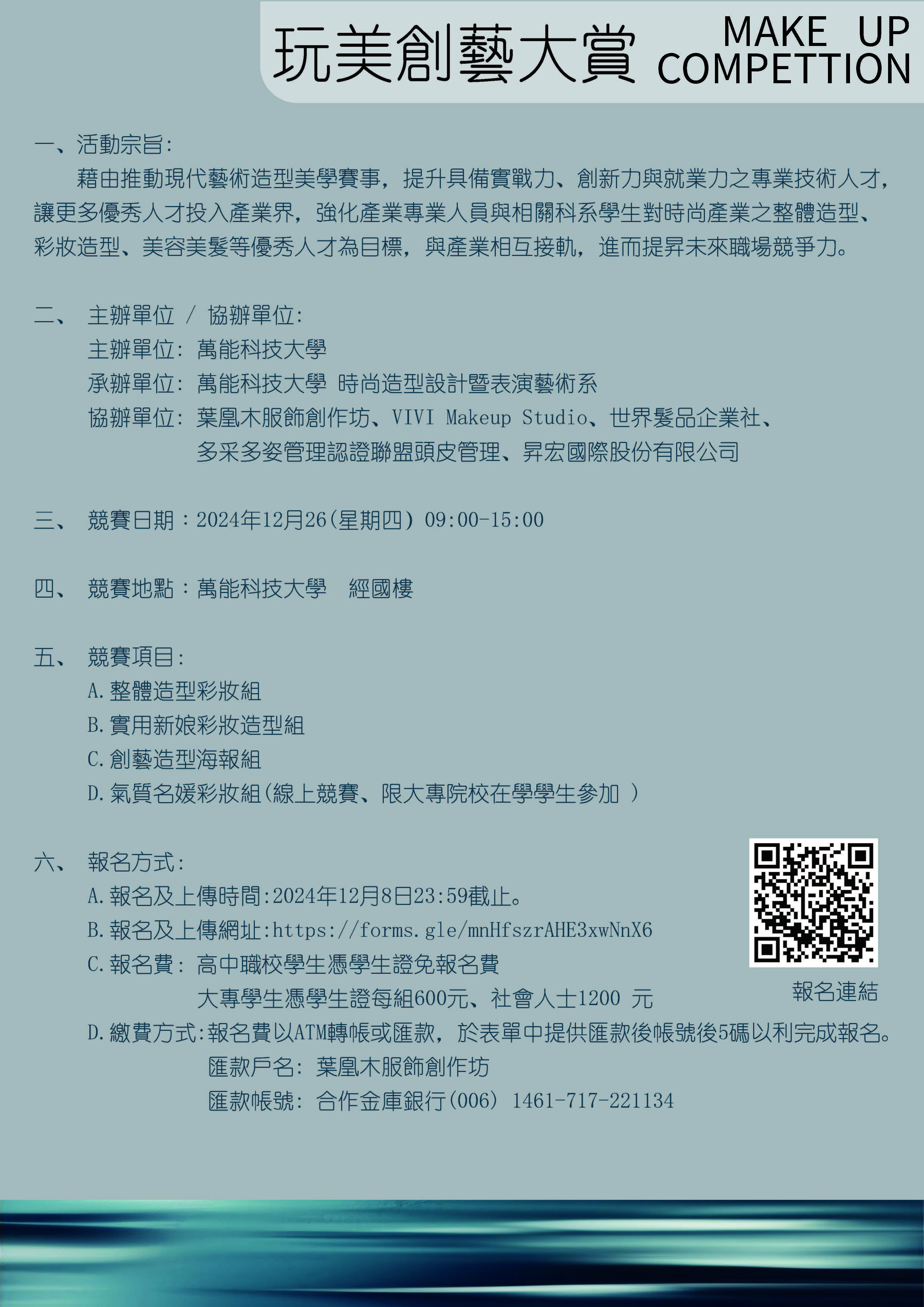 玩美創藝大賞 MAKE UP COMPETTION

一、活動宗旨:

藉由推動現代藝術造型美學賽事，提升具備實戰力、創新力與就業力之專業技術人才，讓更多優秀人才投入產業界，強化產業專業人員與相關科系學生對時尚產業之整體造型、彩妝造型、美容美髮等優秀人才為目標，與產業相互接軌，進而提昇未來職場競爭力。

二、 主辦單位 / 協辦單位:
主辦單位: 萬能科技大學
承辦單位: 萬能科技大學 時尚造型設計暨表演藝術系
協辦單位: 葉凰木服飾創作坊、VIVI Makeup Studio、世界髮品企業社、
多采多姿管理認證聯盟頭皮管理、昇宏國際股份有限公司

三、 競賽日期：2024年12月26(星期四) 09:00-15:00

四、 競賽地點：萬能科技大學 經國樓

五、 競賽項目:
A.整體造型彩妝組
B.實用新娘彩妝造型組
C.創藝造型海報組
D.氣質名媛彩妝組(線上競賽、限大專院校在學學生參加 )

六、 報名方式:
A.報名及上傳時間:2024年12月8日23:59截止。
B.報名及上傳網址:https://forms.gle/mnHfszrAHE3xwNnX6
C.報名費: 高中職校學生憑學生證免報名費
大專學生憑學生證每組600元、社會人士1200 元
D.繳費方式:報名費以ATM轉帳或匯款，於表單中提供匯款後帳號後5碼以利完成報名。
匯款戶名: 葉凰木服飾創作坊
匯款帳號: 合作金庫銀行(006) 1461-717-221134

報名連結